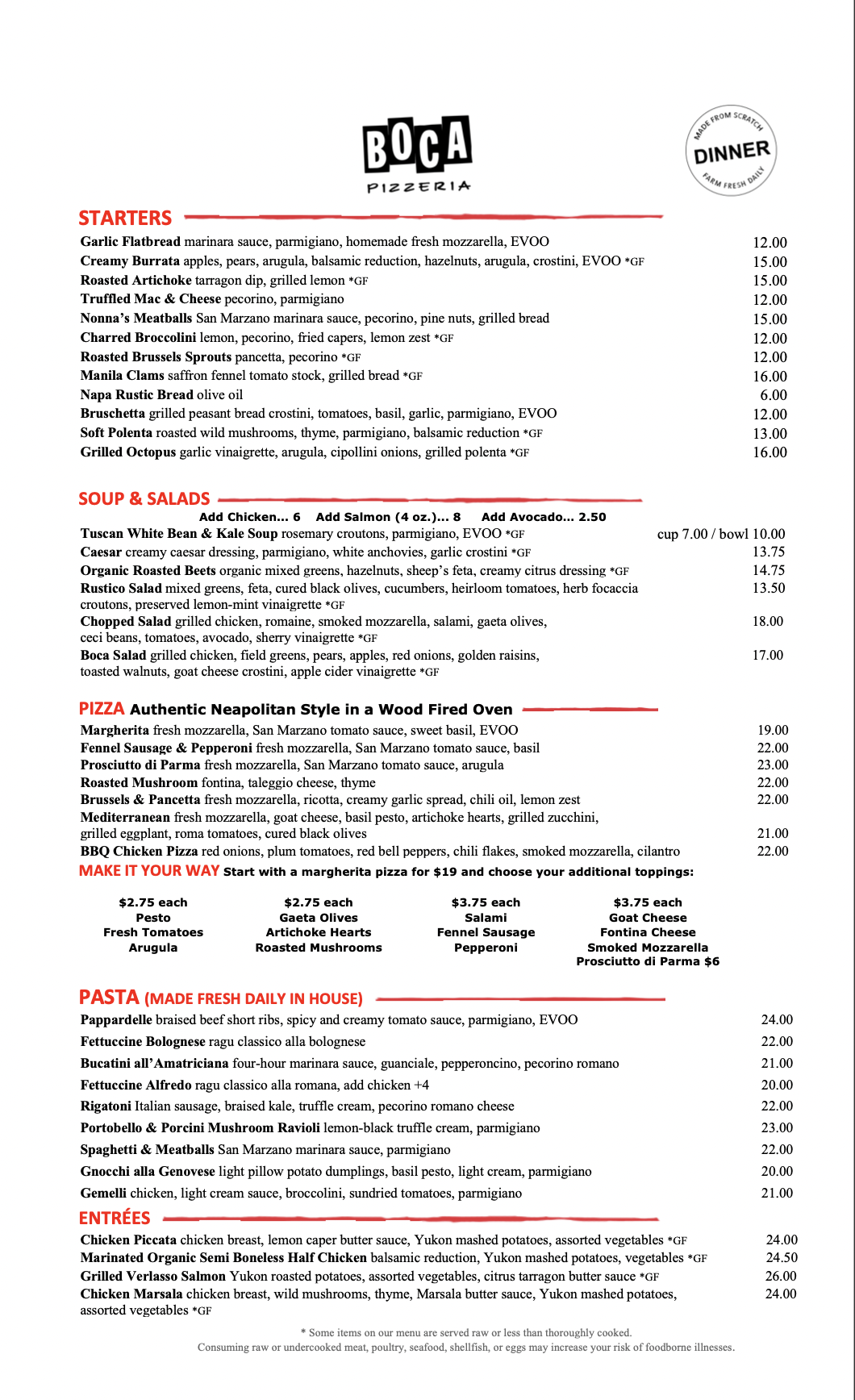 BOCA
PIZZERIA

MADE FROM SCRATCH
DINNER
FARM FRESH DAILY

STARTERS

Garlic Flatbread marinara sauce, parmigiano, homemade fresh mozzarella, EVOO 12.00
Creamy Burrata apples, pears, arugula, balsamic reduction, hazelnuts, arugula, crostini, EVOO *GF 15.00
Roasted Artichoke tarragon dip, grilled lemon *GF 15.00
Truffled Mac & Cheese pecorino, parmigiano 12.00
Nonna's Meatballs San Marzano marinara sauce, pecorino, pine nuts, grilled bread 15.00
Charred Broccolini lemon, pecorino, fried capers, lemon zest *GF 12.00
Roasted Brussels Sprouts pancetta, pecorino *GF 12.00
Manila Clams saffron fennel tomato stock, grilled bread *GF 16.00
Napa Rustic Bread olive oil 6.00
Bruschetta grilled peasant bread crostini, tomatoes, basil, garlic, parmigiano, EVOO 12.00
Soft Polenta roasted wild mushrooms, thyme, parmigiano, balsamic reduction *GF 13.00
Grilled Octopus garlic vinaigrette, arugula, cipollini onions, grilled polenta *GF 16.00

SOUP & SALADS

Add Chicken... 6 Add Salmon (4 oz.)... 8 Add Avocado... 2.50

Tuscan White Bean & Kale Soup rosemary croutons, parmigiano, EVOO *GF cup 7.00 / bowl 10.00
Caesar creamy caesar dressing, parmigiano, white anchovies, garlic crostini *GF 13.75
Organic Roasted Beets organic mixed greens, hazelnuts, sheep's feta, creamy citrus dressing *GF 14.75
Rustico Salad mixed greens, feta, cured black olives, cucumbers, heirloom tomatoes, herb focaccia croutons, preserved lemon-mint vinaigrette *GF 13.50
Chopped Salad grilled chicken, romaine, smoked mozzarella, salami, gaeta olives, ceci beans, tomatoes, avocado, sherry vinaigrette *GF 18.00
Boca Salad grilled chicken, field greens, pears, apples, red onions, golden raisins, toasted walnuts, goat cheese crostini, apple cider vinaigrette *GF 17.00

PIZZA Authentic Neapolitan Style in a Wood Fired Oven

Margherita fresh mozzarella, San Marzano tomato sauce, sweet basil, EVOO 19.00
Fennel Sausage & Pepperoni fresh mozzarella, San Marzano tomato sauce, basil 22.00
Prosciutto di Parma fresh mozzarella, San Marzano tomato sauce, arugula 23.00
Roasted Mushroom fontina, taleggio cheese, thyme 22.00
Brussels & Pancetta fresh mozzarella, ricotta, creamy garlic spread, chili oil, lemon zest 22.00
Mediterranean fresh mozzarella, goat cheese, basil pesto, artichoke hearts, grilled zucchini, grilled eggplant, roma tomatoes, cured black olives 21.00
BBQ Chicken Pizza red onions, plum tomatoes, red bell peppers, chili flakes, smoked mozzarella, cilantro 22.00

MAKE IT YOUR WAY Start with a margherita pizza for $19 and choose your additional toppings:

$2.75 each
Pesto
Fresh Tomatoes
Arugula

$2.75 each
Gaeta Olives
Artichoke Hearts
Roasted Mushrooms

$3.75 each
Salami
Fennel Sausage
Pepperoni

$3.75 each
Goat Cheese
Fontina Cheese
Smoked Mozzarella
Prosciutto di Parma $6

PASTA (MADE FRESH DAILY IN HOUSE)

Pappardelle braised beef short ribs, spicy and creamy tomato sauce, parmigiano, EVOO 24.00
Fettuccine Bolognese ragu classico alla bolognese 22.00
Bucatini all'Amatriciana four-hour marinara sauce, guanciale, pepperoncino, pecorino romano 21.00
Fettuccine Alfredo ragu classico alla romana, add chicken +4 20.00
Rigatoni Italian sausage, braised kale, truffle cream, pecorino romano cheese 22.00
Portobello & Porcini Mushroom Ravioli lemon-black truffle cream, parmigiano 23.00
Spaghetti & Meatballs San Marzano marinara sauce, parmigiano 22.00
Gnocchi alla Genovese light pillow potato dumplings, basil pesto, light cream, parmigiano 20.00
Gemelli chicken, light cream sauce, broccolini, sundried tomatoes, parmigiano 21.00

ENTRÉES

Chicken Piccata chicken breast, lemon caper butter sauce, Yukon mashed potatoes, assorted vegetables *GF 24.00
Marinated Organic Semi Boneless Half Chicken balsamic reduction, Yukon mashed potatoes, vegetables *GF 24.50
Grilled Verlasso Salmon Yukon roasted potatoes, assorted vegetables, citrus tarragon butter sauce *GF 26.00
Chicken Marsala chicken breast, wild mushrooms, thyme, Marsala butter sauce, Yukon mashed potatoes, assorted vegetables *GF 24.00

* Some items on our menu are served raw or less than thoroughly cooked.
Consuming raw or undercooked meat, poultry, seafood, shellfish, or eggs may increase your risk of foodborne illnesses.